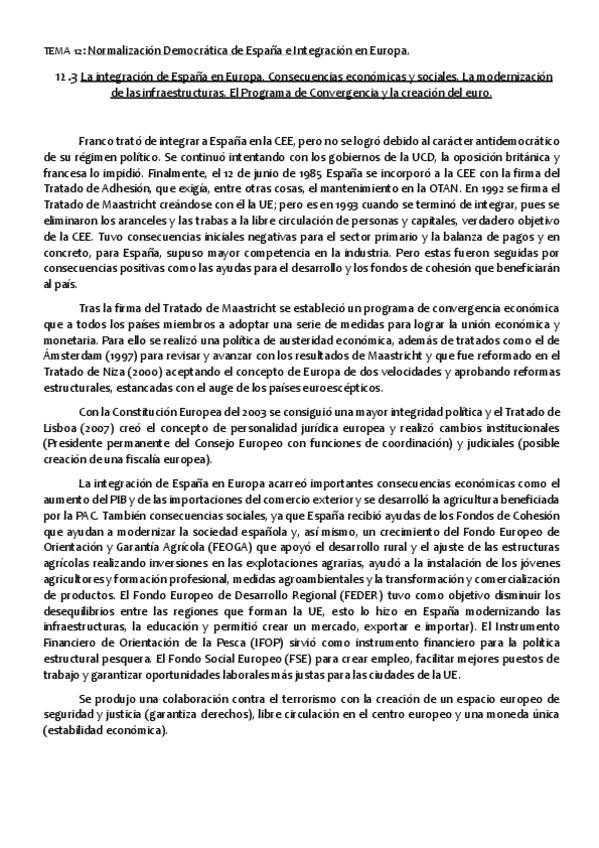 TEMA 12: Normalización Democrática de España e Integración en Europa.

12.3 La integración de España en Europa. Consecuencias económicas y sociales. La modernización de las infraestructuras. El Programa de Convergencia y la creación del euro.

Franco trató de integrar a España en la CEE, pero no se logró debido al carácter antidemocrático de su régimen político. Se continuó intentando con los gobiernos de la UCD, la oposición británica y francesa lo impidió. Finalmente, el 12 de junio de 1985 España se incorporó a la CEE con la firma del Tratado de Adhesión, que exigía, entre otras cosas, el mantenimiento en la OTAN. En 1992 se firma el Tratado de Maastricht creándose con él la UE; pero es en 1993 cuando se terminó de integrar, pues se eliminaron los aranceles y las trabas a la libre circulación de personas y capitales, verdadero objetivo de la CEE. Tuvo consecuencias iniciales negativas para el sector primario y la balanza de pagos y en concreto, para España, supuso mayor competencia en la industria. Pero estas fueron seguidas por consecuencias positivas como las ayudas para el desarrollo y los fondos de cohesión que beneficiarán al país.

Tras la firma del Tratado de Maastricht se estableció un programa de convergencia económica que a todos los países miembros a adoptar una serie de medidas para lograr la unión económica y monetaria. Para ello se realizó una política de austeridad económica, además de tratados como el de Ámsterdam (1997) para revisar y avanzar con los resultados de Maastricht y que fue reformado en el Tratado de Niza (2000) aceptando el concepto de Europa de dos velocidades y aprobando reformas estructurales, estancadas con el auge de los países euroescépticos.

Con la Constitución Europea del 2003 se consiguió una mayor integridad política y el Tratado de Lisboa (2007) creó el concepto de personalidad jurídica europea y realizó cambios institucionales (Presidente permanente del Consejo Europeo con funciones de coordinación) y judiciales (posible creación de una fiscalía europea).

La integración de España en Europa acarreó importantes consecuencias económicas como el aumento del PIB y de las importaciones del comercio exterior y se desarrolló la agricultura beneficiada por la PAC. También consecuencias sociales, ya que España recibió ayudas de los Fondos de Cohesión que ayudan a modernizar la sociedad española y, así mismo, un crecimiento del Fondo Europeo de Orientación y Garantía Agrícola (FEOGA) que apoyó el desarrollo rural y el ajuste de las estructuras agrícolas realizando inversiones en las explotaciones agrarias, ayudó a la instalación de los jóvenes agricultores y formación profesional, medidas agroambientales y la transformación y comercialización de productos. El Fondo Europeo de Desarrollo Regional (FEDER) tuvo como objetivo disminuir los desequilibrios entre las regiones que forman la UE, esto lo hizo en España modernizando las infraestructuras, la educación y permitió crear un mercado, exportar e importar). El Instrumento Financiero de Orientación de la Pesca (IFOP) sirvió como instrumento financiero para la política estructural pesquera. El Fondo Social Europeo (FSE) para crear empleo, facilitar mejores puestos de trabajo y garantizar oportunidades laborales más justas para las ciudades de la UE.

Se produjo una colaboración contra el terrorismo con la creación de un espacio europeo de seguridad y justicia (garantiza derechos), libre circulación en el centro europeo y una moneda única (estabilidad económica).